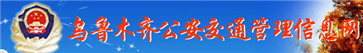 乌鲁木齐公安交通管理信息网